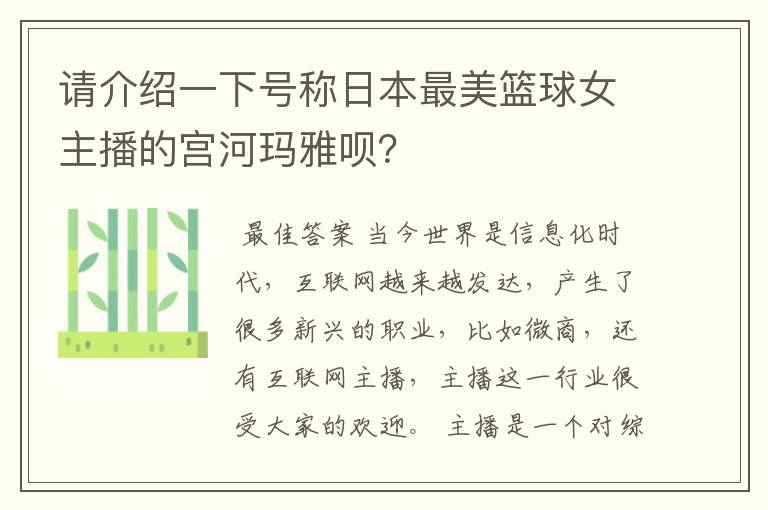 请介绍一下号称日本最美篮球女主播的宫河玛雅呗?

最佳答案 当今世界是信息化时代，互联网越来越发达，产生了很多新兴的职业，比如微商，还有互联网主播，主播这一行业很受大家的欢迎。 主播是一个对综